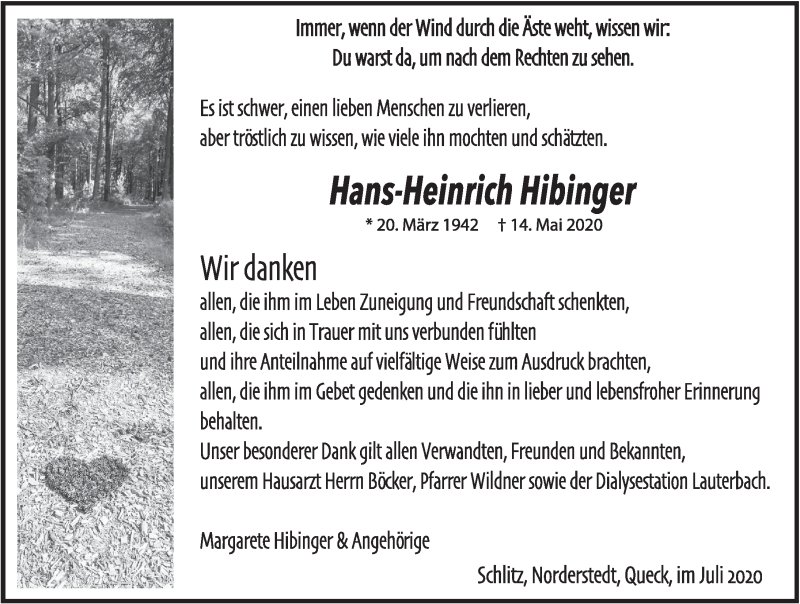 Immer, wenn der Wind durch die Äste weht, wissen wir:
Du warst da, um nach dem Rechten zu sehen.

Es ist schwer, einen lieben Menschen zu verlieren,
aber tröstlich zu wissen, wie viele ihn mochten und schätzten.

Hans-Heinrich Hibinger

* 20. März 1942 † 14. Mai 2020

Wir danken
allen, die ihm im Leben Zuneigung und Freundschaft schenkten,
allen, die sich in Trauer mit uns verbunden fühlten
und ihre Anteilnahme auf vielfältige Weise zum Ausdruck brachten,
allen, die ihm im Gebet gedenken und die ihn in lieber und lebensfroher Erinnerung behalten.
Unser besonderer Dank gilt allen Verwandten, Freunden und Bekannten,
unserem Hausarzt Herrn Böcker, Pfarrer Wildner sowie der Dialysestation Lauterbach.

Margarete Hibinger & Angehörige

Schlitz, Norderstedt, Queck, im Juli 2020